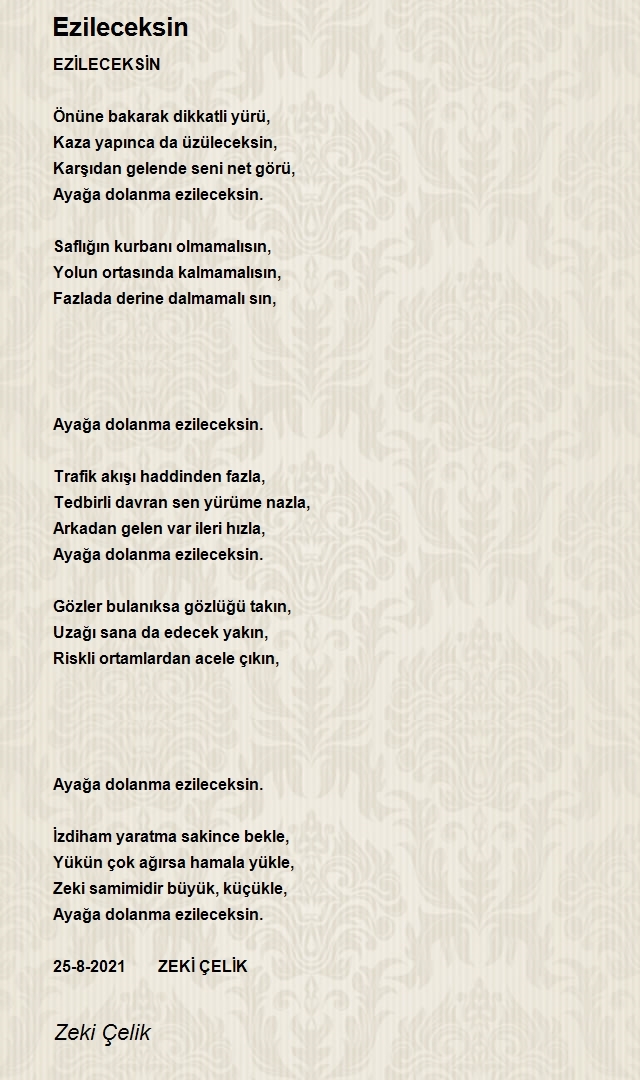 Ezileceksin

EZİLECEKSİN

Önüne bakarak dikkatli yürü,
Kaza yapınca da üzüleceksin,
Karşıdan gelende seni net görü,
Ayağa dolanma ezileceksin.

Saflığın kurbanı olmamalısın,
Yolun ortasında kalmamalısın,
Fazlada derine dalmamalı sın,

Ayağa dolanma ezileceksin.

Trafik akışı haddinden fazla,
Tedbirli davran sen yürüme nazla,
Arkadan gelen var ileri hızla,
Ayağa dolanma ezileceksin.

Gözler bulanıksa gözlüğü takın,
Uzağı sana da edecek yakın,
Riskli ortamlardan acele çıkın,

Ayağa dolanma ezileceksin.

İzdiham yaratma sakince bekle,
Yükün çok ağırsa hamala yükle,
Zeki samimidir büyük, küçükle,
Ayağa dolanma ezileceksin.

25-8-2021 ZEKİ ÇELİK

Zeki Çelik